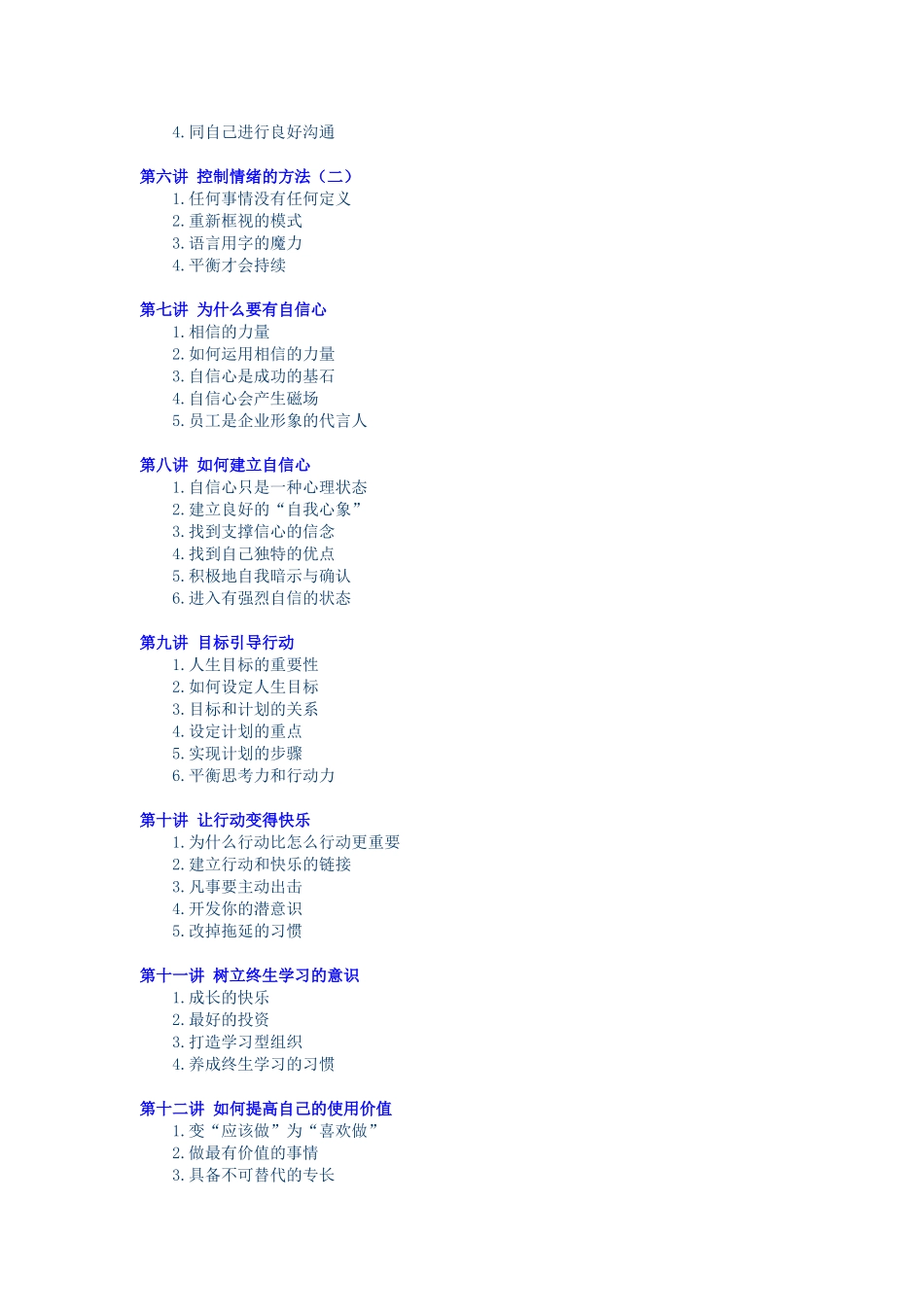 4. 同自己进行良好沟通

第六讲 控制情绪的方法（二）
1. 任何事情没有任何定义
2. 重新框视的模式
3. 语言用字的魔力
4. 平衡才会持续

第七讲 为什么要有自信心
1. 相信的力量
2. 如何运用相信的力量
3. 自信心是成功的基石
4. 自信心会产生磁场
5. 员工是企业形象的代言人

第八讲 如何建立自信心
1. 自信心只是一种心理状态
2. 建立良好的“自我心象”
3. 找到支撑信心的信念
4. 找到自己独特的优点
5. 积极地自我暗示与确认
6. 进入有强烈自信的状态

第九讲 目标引导行动
1. 人生目标的重要性
2. 如何设定人生目标
3. 目标和计划的关系
4. 设定计划的重点
5. 实现计划的步骤
6. 平衡思考力和行动力

第十讲 让行动变得快乐
1. 为什么行动比怎么行动更重要
2. 建立行动和快乐的链接
3. 凡事要主动出击
4. 开发你的潜意识
5. 改掉拖延的习惯

第十一讲 树立终生学习的意识
1. 成长的快乐
2. 最好的投资
3. 打造学习型组织
4. 养成终生学习的习惯

第十二讲 如何提高自己的使用价值
1. 变“应该做”为“喜欢做”
2. 做最有价值的事情
3. 具备不可替代的专长